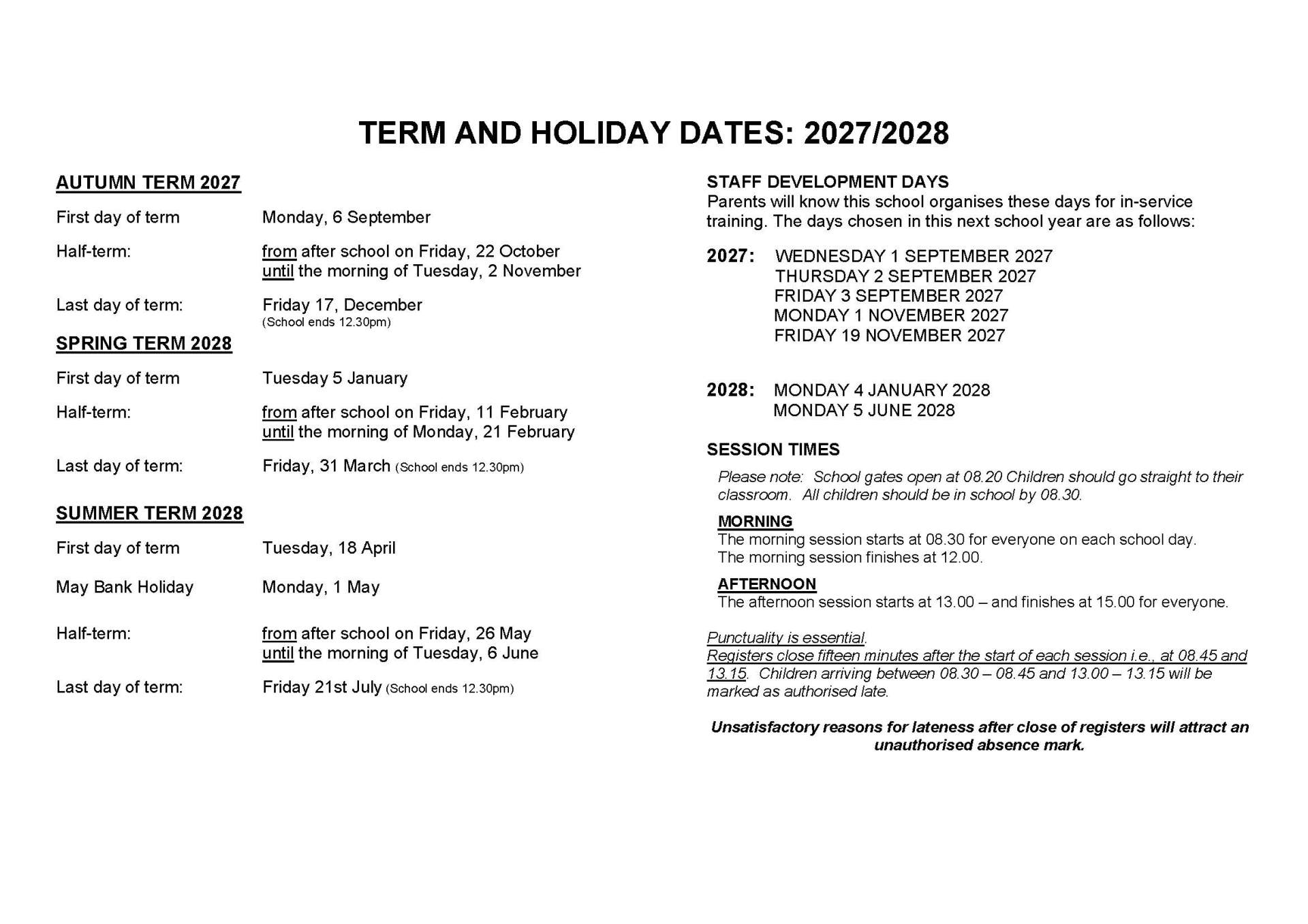 TERM AND HOLIDAY DATES: 2027/2028

AUTUMN TERM 2027

First day of term Monday, 6 September

Half-term: from after school on Friday, 22 October until the morning of Tuesday, 2 November

Last day of term: Friday 17, December (School ends 12.30pm)

SPRING TERM 2028

First day of term Tuesday 5 January

Half-term: from after school on Friday, 11 February until the morning of Monday, 21 February

Last day of term: Friday, 31 March (School ends 12.30pm)

SUMMER TERM 2028

First day of term Tuesday, 18 April

May Bank Holiday Monday, 1 May

Half-term: from after school on Friday, 26 May until the morning of Tuesday, 6 June

Last day of term: Friday 21st July (School ends 12.30pm)

STAFF DEVELOPMENT DAYS
Parents will know this school organises these days for in-service training. The days chosen in this next school year are as follows:

2027: WEDNESDAY 1 SEPTEMBER 2027
THURSDAY 2 SEPTEMBER 2027
FRIDAY 3 SEPTEMBER 2027
MONDAY 1 NOVEMBER 2027
FRIDAY 19 NOVEMBER 2027

2028: MONDAY 4 JANUARY 2028
MONDAY 5 JUNE 2028

SESSION TIMES

Please note: School gates open at 08.20 Children should go straight to their classroom. All children should be in school by 08.30.

MORNING
The morning session starts at 08.30 for everyone on each school day.
The morning session finishes at 12.00.

AFTERNOON
The afternoon session starts at 13.00 – and finishes at 15.00 for everyone.

Punctuality is essential.
Registers close fifteen minutes after the start of each session i.e., at 08.45 and 13.15. Children arriving between 08.30 – 08.45 and 13.00 – 13.15 will be marked as authorised late.

Unsatisfactory reasons for lateness after close of registers will attract an unauthorised absence mark.